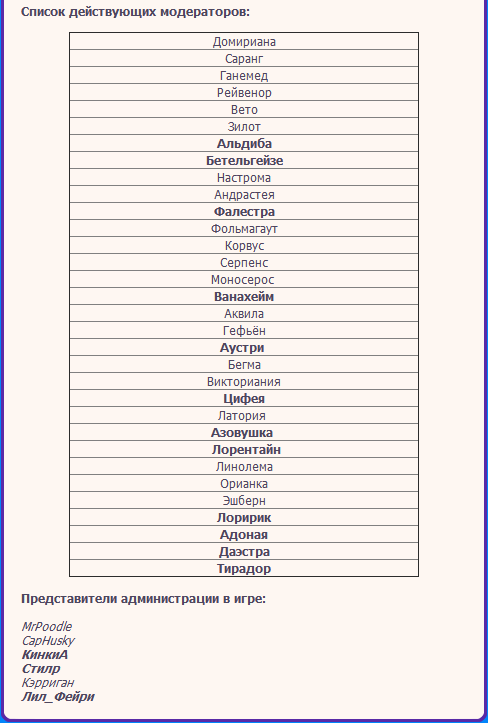 Список действующих модераторов:

| Домириана |
|---|
| Саранг |
| Ганемед |
| Рейвенор |
| Вето |
| Зилот |
| Альдиба |
| Бетельгейзе |
| Настрома |
| Андрастея |
| Фалестра |
| Фольмагаут |
| Корвус |
| Серпенс |
| Моносерос |
| Ванахейм |
| Аквила |
| Гефьён |
| Аустри |
| Бегма |
| Викториания |
| Цифея |
| Латория |
| Азовушка |
| Лорентайн |
| Линолема |
| Орианка |
| Эшберн |
| Лоририк |
| Адоная |
| Даэстра |
| Тирадор |

Представители администрации в игре:

MrPoodle
CapHusky
КинкиА
Стилр
Кэрриган
Лил_Фейри